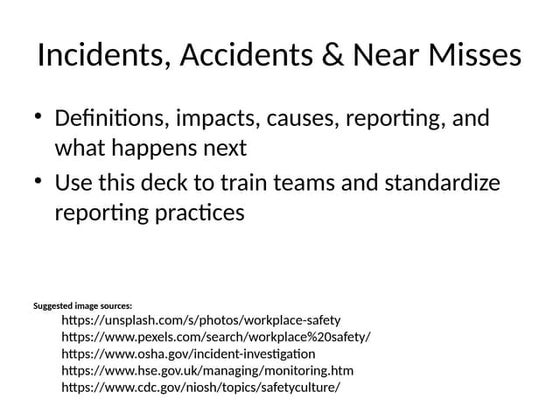 Incidents, Accidents & Near Misses

• Definitions, impacts, causes, reporting, and what happens next
• Use this deck to train teams and standardize reporting practices

Suggested image sources:
https://unsplash.com/s/photos/workplace-safety
https://www.pexels.com/search/workplace%20safety/
https://www.osha.gov/incident-investigation
https://www.hse.gov.uk/managing/monitoring.htm
https://www.cdc.gov/niosh/topics/safetyculture/